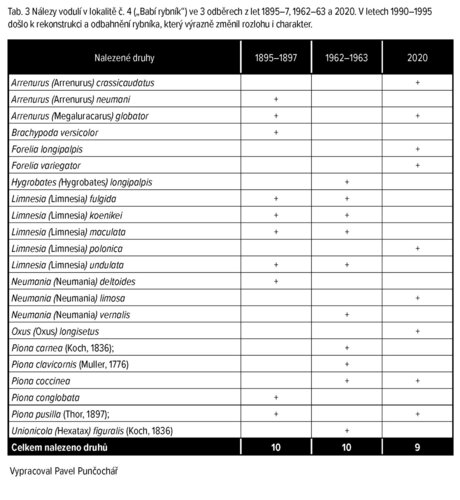 Tab. 3 Nálezy vodulí v lokalitě č. 4 („Babí rybník") ve 3 odběrech z let 1895–7, 1962–63 a 2020. V letech 1990–1995 došlo k rekonstrukci a odbahnění rybníka, který výrazně změnil rozlohu i charakter.

| Nalezené druhy | 1895–1897 | 1962–1963 | 2020 |
|---|---|---|---|
| Arrenurus (Arrenurus) crassicaudatus | | | + |
| Arrenurus (Arrenurus) neumani | + | | |
| Arrenurus (Megaluracarus) globator | + | | + |
| Brachypoda versicolor | + | | |
| Forelia longipalpis | | | + |
| Forelia variegator | | | + |
| Hygrobates (Hygrobates) longipalpis | | + | |
| Limnesia (Limnesia) fulgida | + | + | |
| Limnesia (Limnesia) koenikei | + | + | |
| Limnesia (Limnesia) maculata | + | + | |
| Limnesia (Limnesia) polonica | | | + |
| Limnesia (Limnesia) undulata | + | + | |
| Neumania (Neumania) deltoides | + | | |
| Neumania (Neumania) limosa | | | + |
| Neumania (Neumania) vernalis | | + | |
| Oxus (Oxus) longisetus | | | + |
| Piona carnea (Koch, 1836); | | + | |
| Piona clavicornis (Muller, 1776) | | + | |
| Piona coccinea | | + | + |
| Piona conglobata | + | | |
| Piona pusilla (Thor, 1897); | + | | + |
| Unionicola (Hexatax) figuralis (Koch, 1836) | | + | |
| Celkem nalezeno druhů | 10 | 10 | 9 |

Vypracoval Pavel Punčochář